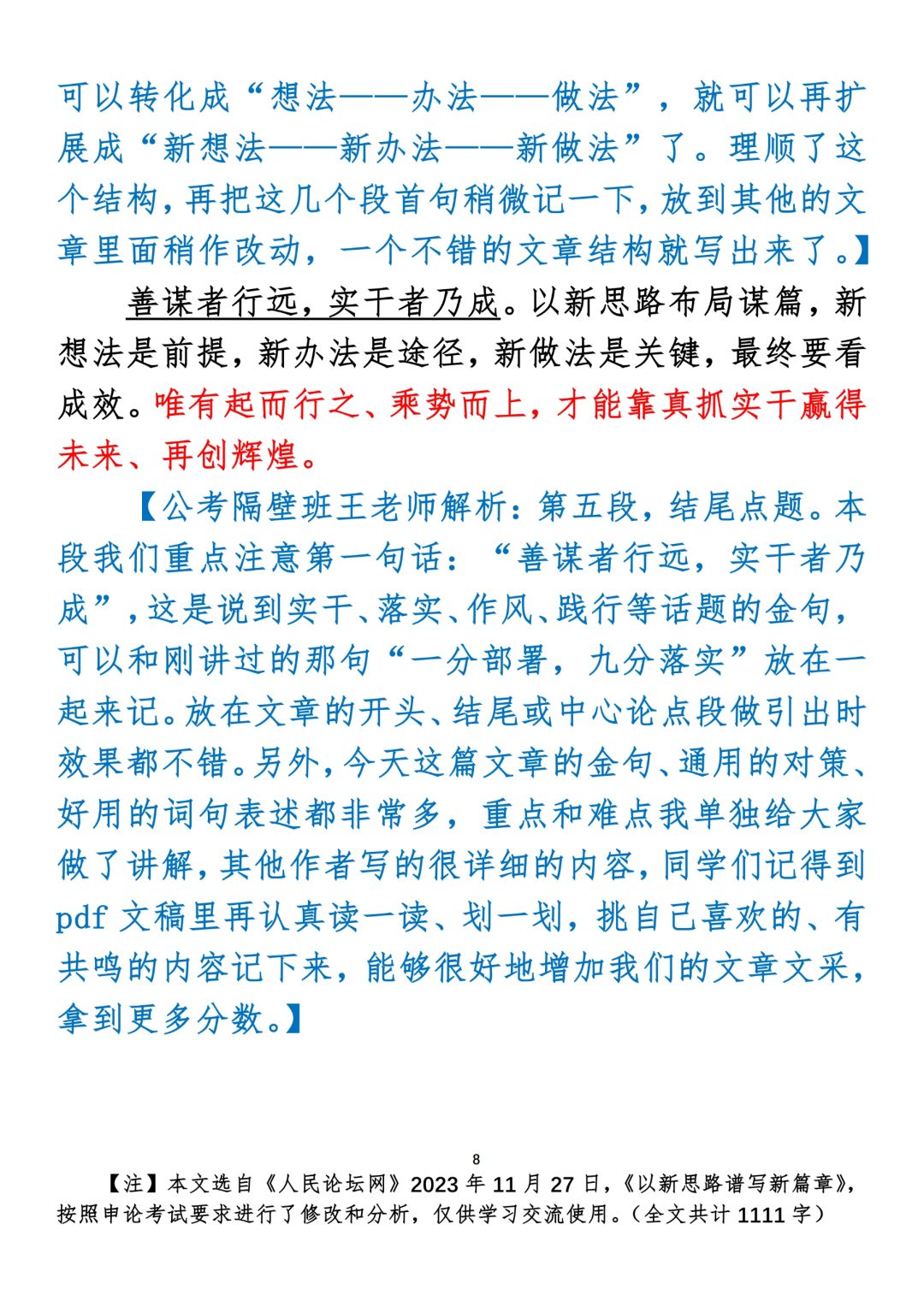 可以转化成“想法——办法——做法”，就可以再扩展成“新想法——新办法——新做法”了。理顺了这个结构，再把这几个段首句稍微记一下，放到其他的文章里面稍作改动，一个不错的文章结构就写出来了。】

善谋者行远，实干者乃成。以新思路布局谋篇，新想法是前提，新办法是途径，新做法是关键，最终要看成效。唯有起而行之、乘势而上，才能靠真抓实干赢得未来、再创辉煌。

【公考隔壁班王老师解析：第五段，结尾点题。本段我们重点注意第一句话：“善谋者行远，实干者乃成”，这是说到实干、落实、作风、践行等话题的金句，可以和刚讲过的那句“一分部署，九分落实”放在一起来记。放在文章的开头、结尾或中心论点段做引出时效果都不错。另外，今天这篇文章的金句、通用的对策、好用的词句表述都非常多，重点和难点我单独给大家做了讲解，其他作者写的很详细的内容，同学们记得到pdf文稿里再认真读一读、划一划，挑自己喜欢的、有共鸣的内容记下来，能够很好地增加我们的文章文采，拿到更多分数。】

8

【注】本文选自《人民论坛网》2023年11月27日，《以新思路谱写新篇章》，按照申论考试要求进行了修改和分析，仅供学习交流使用。（全文共计1111字）